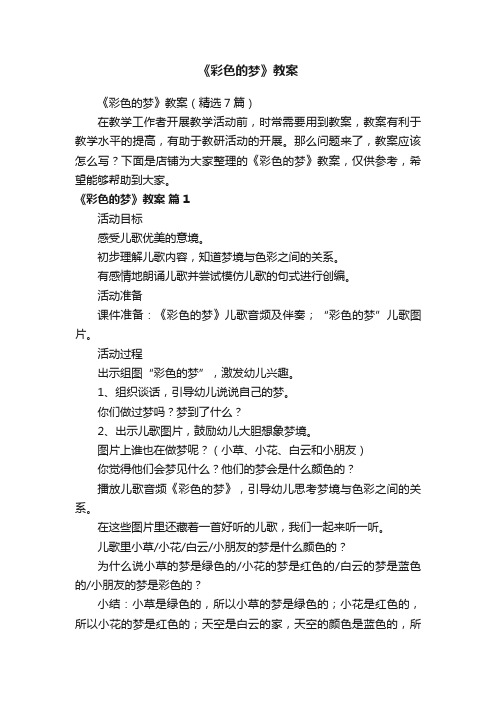 《彩色的梦》教案

《彩色的梦》教案（精选7篇）

在教学工作者开展教学活动前，时常需要用到教案，教案有利于教学水平的提高，有助于教研活动的开展。那么问题来了，教案应该怎么写？下面是店铺为大家整理的《彩色的梦》教案，仅供参考，希望能够帮助到大家。

《彩色的梦》教案 篇1

活动目标

感受儿歌优美的意境。

初步理解儿歌内容，知道梦境与色彩之间的关系。

有感情地朗诵儿歌并尝试模仿儿歌的句式进行创编。

活动准备

课件准备：《彩色的梦》儿歌音频及伴奏；“彩色的梦”儿歌图片。

活动过程

出示组图“彩色的梦”，激发幼儿兴趣。

1、组织谈话，引导幼儿说说自己的梦。

你们做过梦吗？梦到了什么？

2、出示儿歌图片，鼓励幼儿大胆想象梦境。

图片上谁也在做梦呢？（小草、小花、白云和小朋友）

你觉得他们会梦见什么？他们的梦会是什么颜色的？

播放儿歌音频《彩色的梦》，引导幼儿思考梦境与色彩之间的关系。

在这些图片里还藏着一首好听的儿歌，我们一起来听一听。

儿歌里小草/小花/白云/小朋友的梦是什么颜色的？

为什么说小草的梦是绿色的/小花的梦是红色的/白云的梦是蓝色的/小朋友的梦是彩色的？

小结：小草是绿色的，所以小草的梦是绿色的；小花是红色的，所以小花的梦是红色的；天空是白云的家，天空的颜色是蓝色的，所